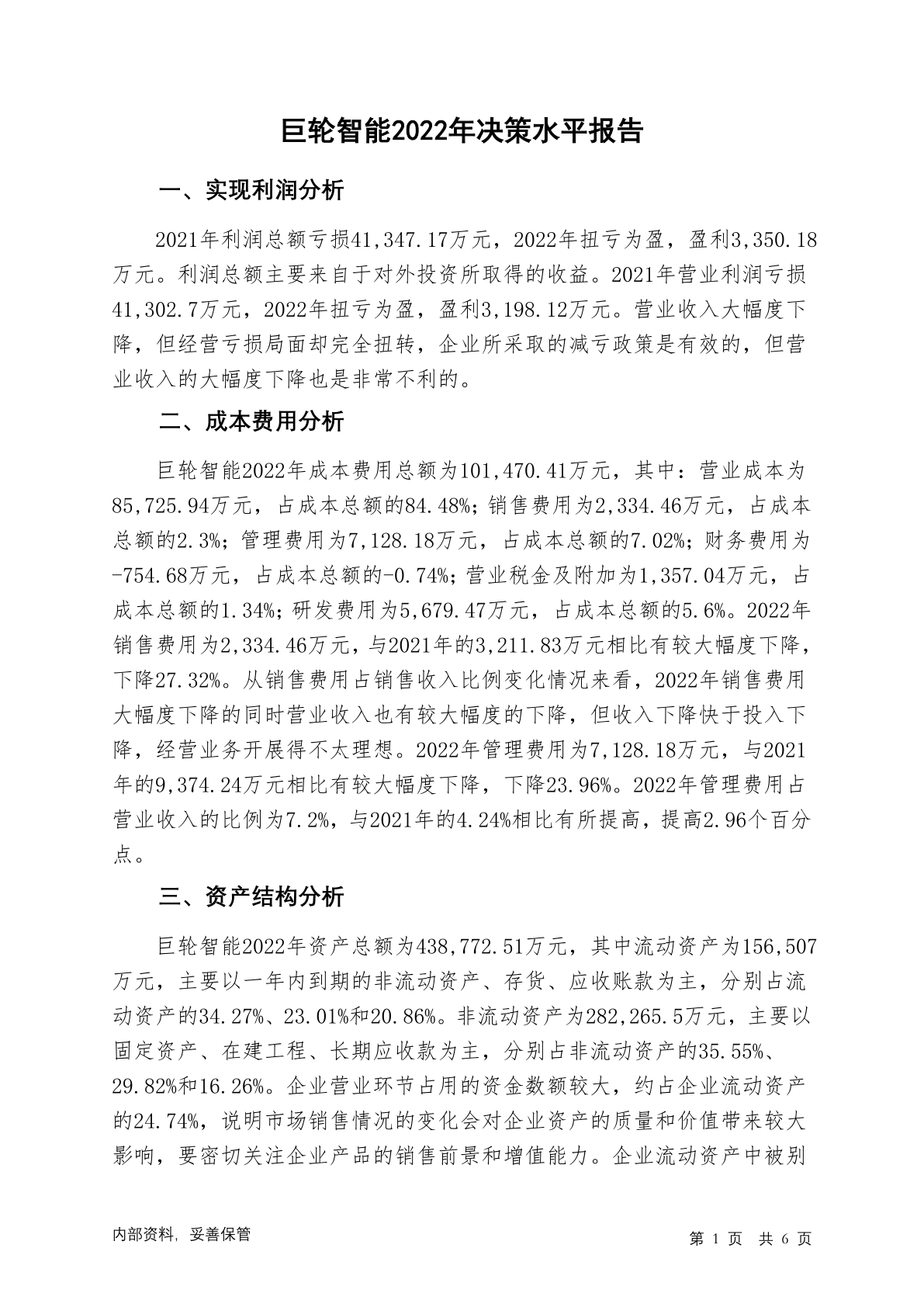 巨轮智能2022年决策水平报告

一、实现利润分析

2021年利润总额亏损41,347.17万元，2022年扭亏为盈，盈利3,350.18万元。利润总额主要来自于对外投资所取得的收益。2021年营业利润亏损41,302.7万元，2022年扭亏为盈，盈利3,198.12万元。营业收入大幅度下降，但经营亏损局面却完全扭转，企业所采取的减亏政策是有效的，但营业收入的大幅度下降也是非常不利的。

二、成本费用分析

巨轮智能2022年成本费用总额为101,470.41万元，其中：营业成本为85,725.94万元，占成本总额的84.48%；销售费用为2,334.46万元，占成本总额的2.3%；管理费用为7,128.18万元，占成本总额的7.02%；财务费用为-754.68万元，占成本总额的-0.74%；营业税金及附加为1,357.04万元，占成本总额的1.34%；研发费用为5,679.47万元，占成本总额的5.6%。2022年销售费用为2,334.46万元，与2021年的3,211.83万元相比有较大幅度下降，下降27.32%。从销售费用占销售收入比例变化情况来看，2022年销售费用大幅度下降的同时营业收入也有较大幅度的下降，但收入下降快于投入下降，经营业务开展得不太理想。2022年管理费用为7,128.18万元，与2021年的9,374.24万元相比有较大幅度下降，下降23.96%。2022年管理费用占营业收入的比例为7.2%，与2021年的4.24%相比有所提高，提高2.96个百分点。

三、资产结构分析

巨轮智能2022年资产总额为438,772.51万元，其中流动资产为156,507万元，主要以一年内到期的非流动资产、存货、应收账款为主，分别占流动资产的34.27%、23.01%和20.86%。非流动资产为282,265.5万元，主要以固定资产、在建工程、长期应收款为主，分别占非流动资产的35.55%、29.82%和16.26%。企业营业环节占用的资金数额较大，约占企业流动资产的24.74%，说明市场销售情况的变化会对企业资产的质量和价值带来较大影响，要密切关注企业产品的销售前景和增值能力。企业流动资产中被别

内部资料，妥善保管　　第 1 页　共 6 页